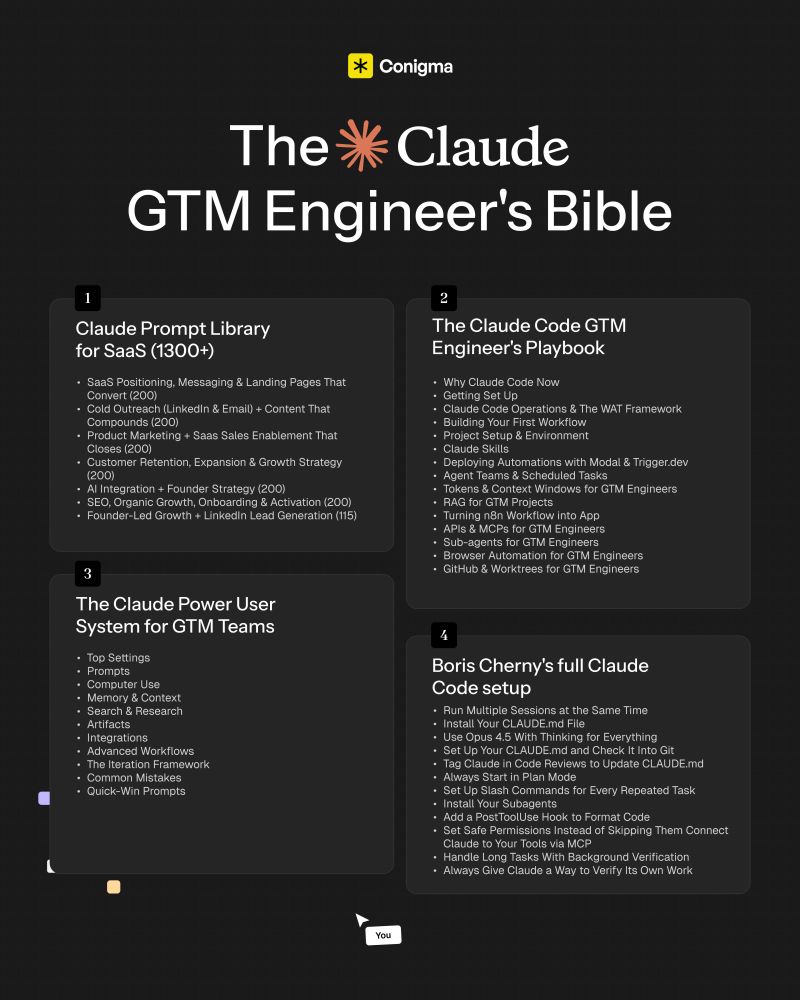 Conigma

The Claude
GTM Engineer's Bible

1

Claude Prompt Library for SaaS (1300+)

• SaaS Positioning, Messaging & Landing Pages That Convert (200)
• Cold Outreach (LinkedIn & Email) + Content That Compounds (200)
• Product Marketing + Saas Sales Enablement That Closes (200)
• Customer Retention, Expansion & Growth Strategy (200)
• AI Integration + Founder Strategy (200)
• SEO, Organic Growth, Onboarding & Activation (200)
• Founder-Led Growth + LinkedIn Lead Generation (115)

3

The Claude Power User System for GTM Teams

• Top Settings
• Prompts
• Computer Use
• Memory & Context
• Search & Research
• Artifacts
• Integrations
• Advanced Workflows
• The Iteration Framework
• Common Mistakes
• Quick-Win Prompts

2

The Claude Code GTM Engineer's Playbook

• Why Claude Code Now
• Getting Set Up
• Claude Code Operations & The WAT Framework
• Building Your First Workflow
• Project Setup & Environment
• Claude Skills
• Deploying Automations with Modal & Trigger.dev
• Agent Teams & Scheduled Tasks
• Tokens & Context Windows for GTM Engineers
• RAG for GTM Projects
• Turning n8n Workflow into App
• APIs & MCPs for GTM Engineers
• Sub-agents for GTM Engineers
• Browser Automation for GTM Engineers
• GitHub & Worktrees for GTM Engineers

4

Boris Cherny's full Claude Code setup

• Run Multiple Sessions at the Same Time
• Install Your CLAUDE.md File
• Use Opus 4.5 With Thinking for Everything
• Set Up Your CLAUDE.md and Check It Into Git
• Tag Claude in Code Reviews to Update CLAUDE.md
• Always Start in Plan Mode
• Set Up Slash Commands for Every Repeated Task
• Install Your Subagents
• Add a PostToolUse Hook to Format Code
• Set Safe Permissions Instead of Skipping Them Connect Claude to Your Tools via MCP
• Handle Long Tasks With Background Verification
• Always Give Claude a Way to Verify Its Own Work

You